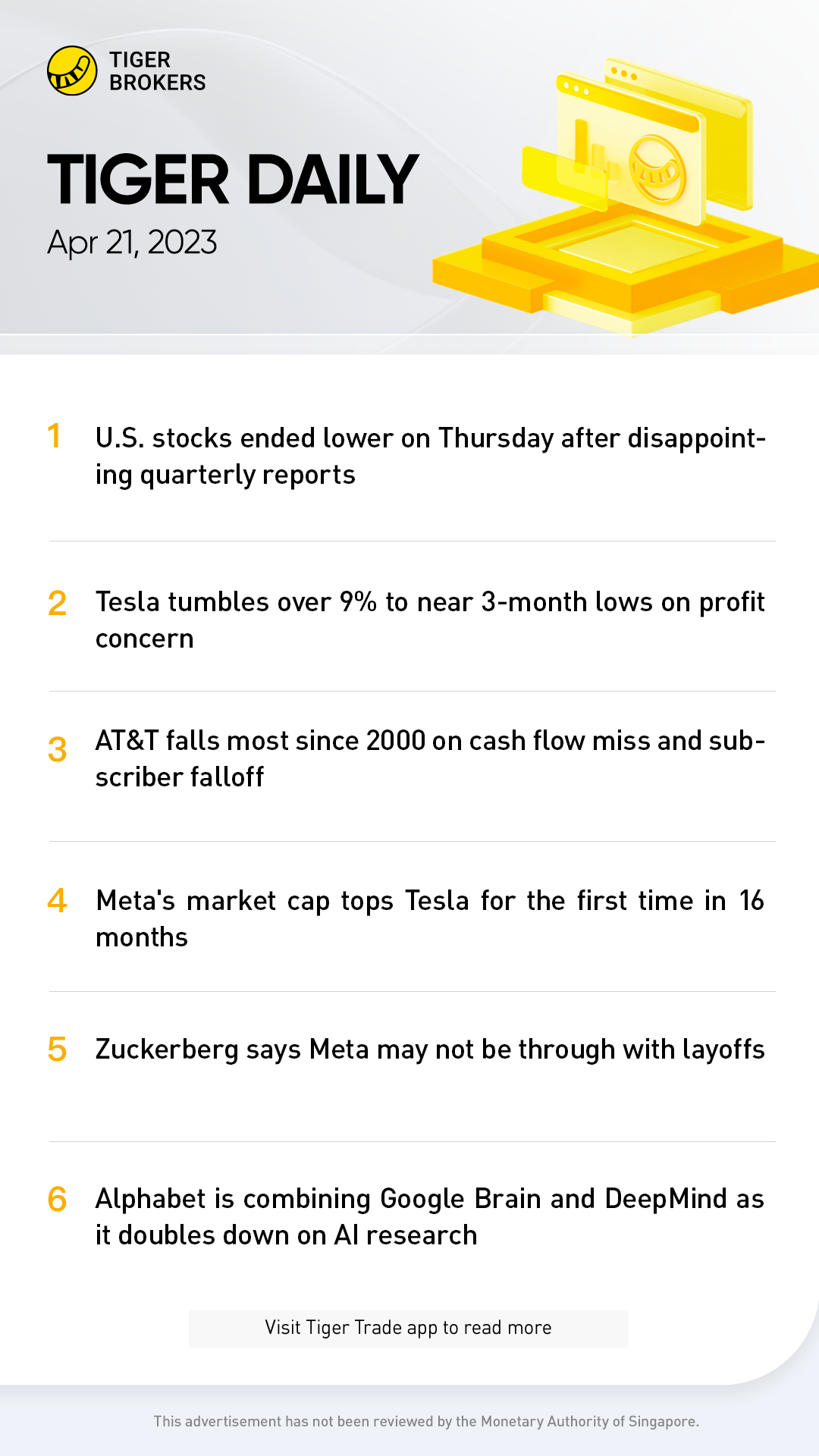 TIGER BROKERS

TIGER DAILY

Apr 21, 2023

1 U.S. stocks ended lower on Thursday after disappointing quarterly reports

2 Tesla tumbles over 9% to near 3-month lows on profit concern

3 AT&T falls most since 2000 on cash flow miss and subscriber falloff

4 Meta's market cap tops Tesla for the first time in 16 months

5 Zuckerberg says Meta may not be through with layoffs

6 Alphabet is combining Google Brain and DeepMind as it doubles down on AI research

Visit Tiger Trade app to read more

This advertisement has not been reviewed by the Monetary Authority of Singapore.